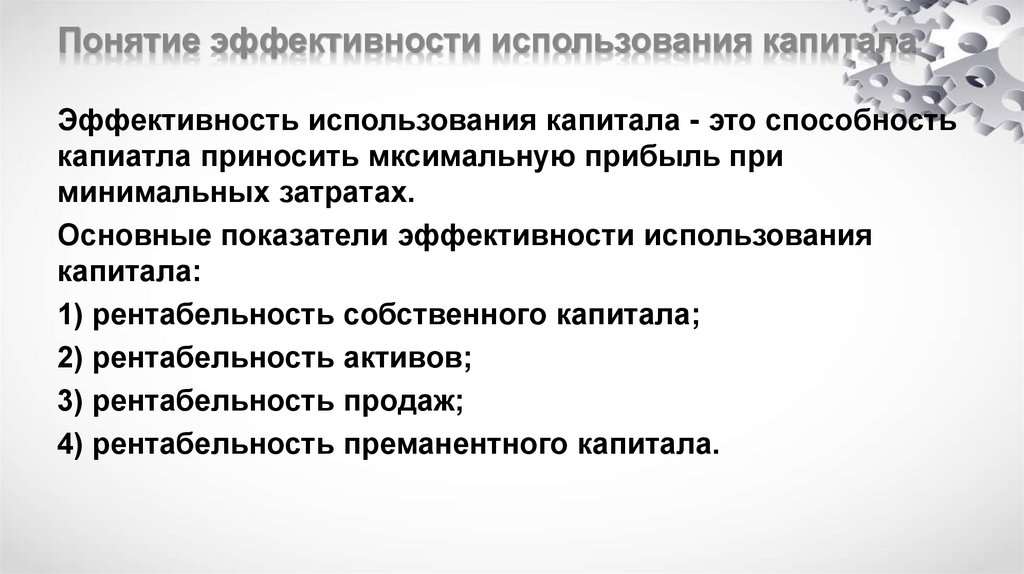 Понятие эффективности использования капитала

Эффективность использования капитала - это способность капиатла приносить мксимальную прибыль при минимальных затратах.

Основные показатели эффективности использования капитала:

1) рентабельность собственного капитала;

2) рентабельность активов;

3) рентабельность продаж;

4) рентабельность преманентного капитала.